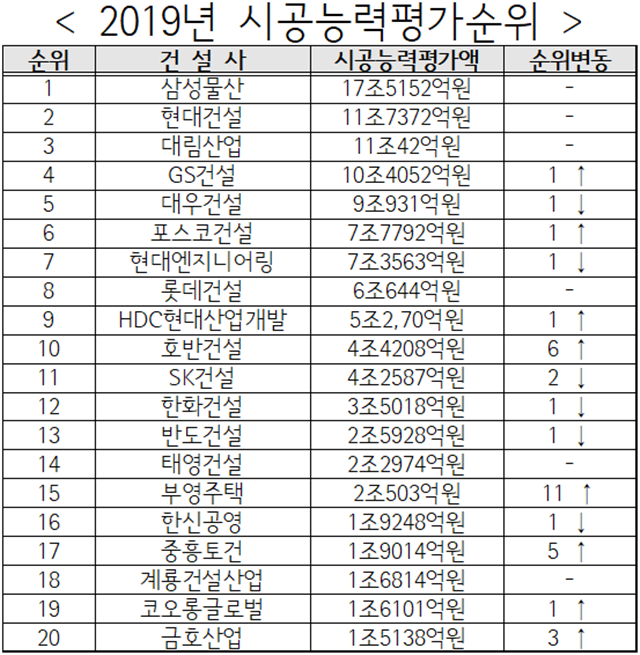 < 2019년 시공능력평가순위 >

| 순위 | 건 설 사 | 시공능력평가액 | 순위변동 |
|---|---|---|---|
| 1 | 삼성물산 | 17조5152억원 | - |
| 2 | 현대건설 | 11조7372억원 | - |
| 3 | 대림산업 | 11조42억원 | - |
| 4 | GS건설 | 10조4052억원 | 1 ↑ |
| 5 | 대우건설 | 9조931억원 | 1 ↓ |
| 6 | 포스코건설 | 7조7792억원 | 1 ↑ |
| 7 | 현대엔지니어링 | 7조3563억원 | 1 ↓ |
| 8 | 롯데건설 | 6조644억원 | - |
| 9 | HDC현대산업개발 | 5조2,70억원 | 1 ↑ |
| 10 | 호반건설 | 4조4208억원 | 6 ↑ |
| 11 | SK건설 | 4조2587억원 | 2 ↓ |
| 12 | 한화건설 | 3조5018억원 | 1 ↓ |
| 13 | 반도건설 | 2조5928억원 | 1 ↓ |
| 14 | 태영건설 | 2조2974억원 | - |
| 15 | 부영주택 | 2조503억원 | 11 ↑ |
| 16 | 한신공영 | 1조9248억원 | 1 ↓ |
| 17 | 중흥토건 | 1조9014억원 | 5 ↑ |
| 18 | 계룡건설산업 | 1조6814억원 | - |
| 19 | 코오롱글로벌 | 1조6101억원 | 1 ↑ |
| 20 | 금호산업 | 1조5138억원 | 3 ↑ |